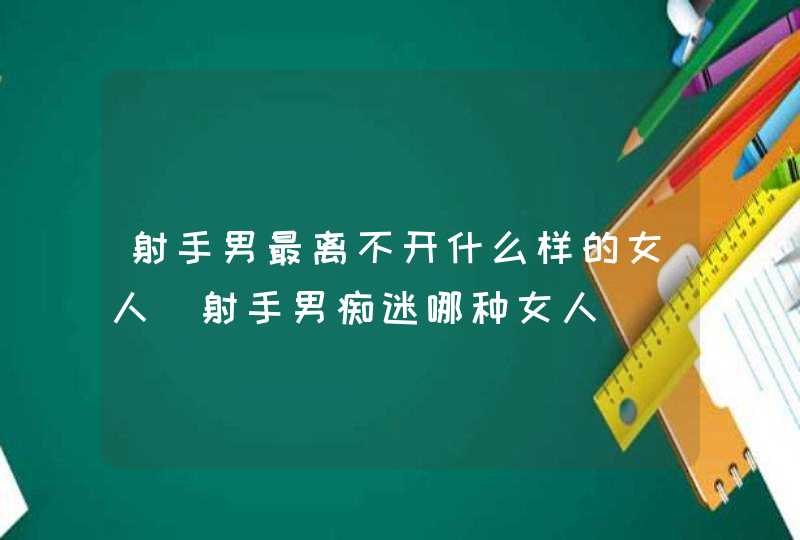 射手男最离不开什么样的女人 射手男痴迷哪种女人